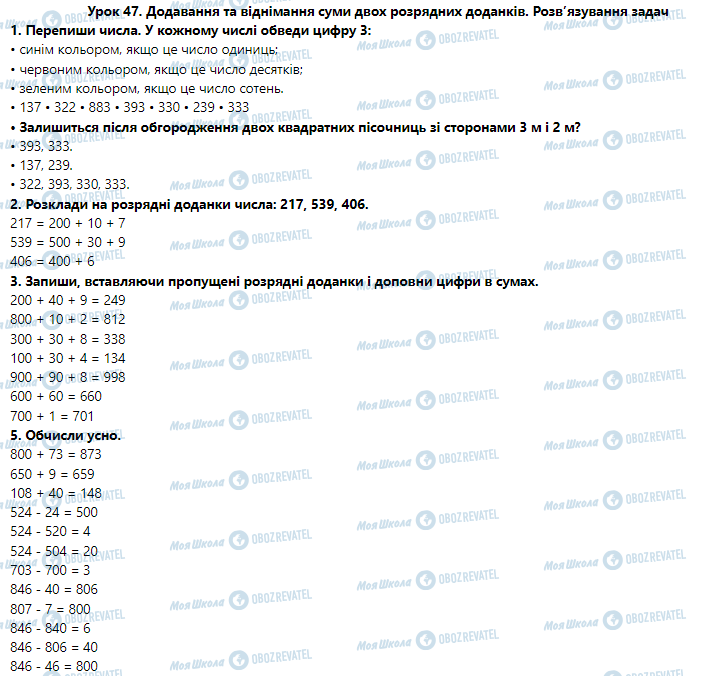 Урок 47. Додавання та віднімання суми двох розрядних доданків. Розв'язування задач

1. Перепиши числа. У кожному числі обведи цифру 3:

• синім кольором, якщо це число одиниць;

• червоним кольором, якщо це число десятків;

• зеленим кольором, якщо це число сотень.

• 137 • 322 • 883 • 393 • 330 • 239 • 333

• Залишиться після обгородження двох квадратних пісочниць зі сторонами 3 м і 2 м?

• 393, 333.

• 137, 239.

• 322, 393, 330, 333.

2. Розклади на розрядні доданки числа: 217, 539, 406.

217 = 200 + 10 + 7

539 = 500 + 30 + 9

406 = 400 + 6

3. Запиши, вставляючи пропущені розрядні доданки і доповни цифри в сумах.

200 + 40 + 9 = 249

800 + 10 + 2 = 812

300 + 30 + 8 = 338

100 + 30 + 4 = 134

900 + 90 + 8 = 998

600 + 60 = 660

700 + 1 = 701

5. Обчисли усно.

800 + 73 = 873

650 + 9 = 659

108 + 40 = 148

524 - 24 = 500

524 - 520 = 4

524 - 504 = 20

703 - 700 = 3

846 - 40 = 806

807 - 7 = 800

846 - 840 = 6

846 - 806 = 40

846 - 46 = 800

Моя Школа OBOZREVATEL